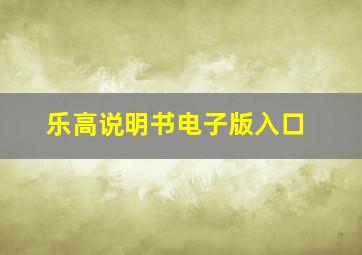 乐高说明书电子版入口